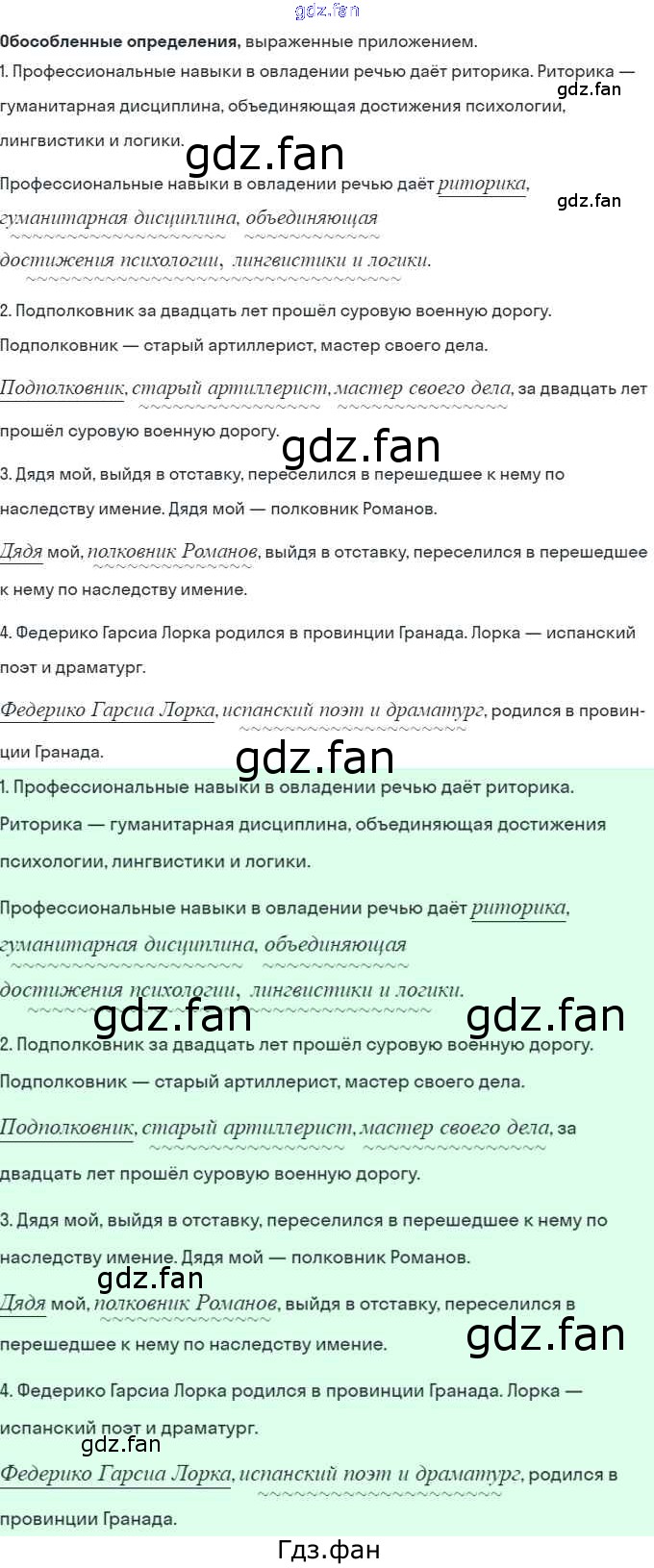 Обособленные определения, выраженные приложением.

1. Профессиональные навыки в овладении речью даёт риторика. Риторика — гуманитарная дисциплина, объединяющая достижения психологии, лингвистики и логики.

Профессиональные навыки в овладении речью даёт риторика, гуманитарная дисциплина, объединяющая достижения психологии, лингвистики и логики.

2. Подполковник за двадцать лет прошёл суровую военную дорогу. Подполковник — старый артиллерист, мастер своего дела.

Подполковник, старый артиллерист, мастер своего дела, за двадцать лет прошёл суровую военную дорогу.

3. Дядя мой, выйдя в отставку, переселился в перешедшее к нему по наследству имение. Дядя мой — полковник Романов.

Дядя мой, полковник Романов, выйдя в отставку, переселился в перешедшее к нему по наследству имение.

4. Федерико Гарсиа Лорка родился в провинции Гранада. Лорка — испанский поэт и драматург.

Федерико Гарсиа Лорка, испанский поэт и драматург, родился в провинции Гранада.

1. Профессиональные навыки в овладении речью даёт риторика. Риторика — гуманитарная дисциплина, объединяющая достижения психологии, лингвистики и логики.

Профессиональные навыки в овладении речью даёт риторика, гуманитарная дисциплина, объединяющая достижения психологии, лингвистики и логики.

2. Подполковник за двадцать лет прошёл суровую военную дорогу. Подполковник — старый артиллерист, мастер своего дела.

Подполковник, старый артиллерист, мастер своего дела, за двадцать лет прошёл суровую военную дорогу.

3. Дядя мой, выйдя в отставку, переселился в перешедшее к нему по наследству имение. Дядя мой — полковник Романов.

Дядя мой, полковник Романов, выйдя в отставку, переселился в перешедшее к нему по наследству имение.

4. Федерико Гарсиа Лорка родился в провинции Гранада. Лорка — испанский поэт и драматург.

Федерико Гарсиа Лорка, испанский поэт и драматург, родился в провинции Гранада.

Гдз.фан

gdz.fan